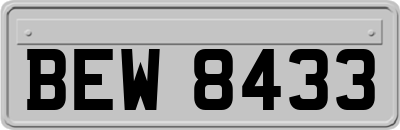 BEW 8433